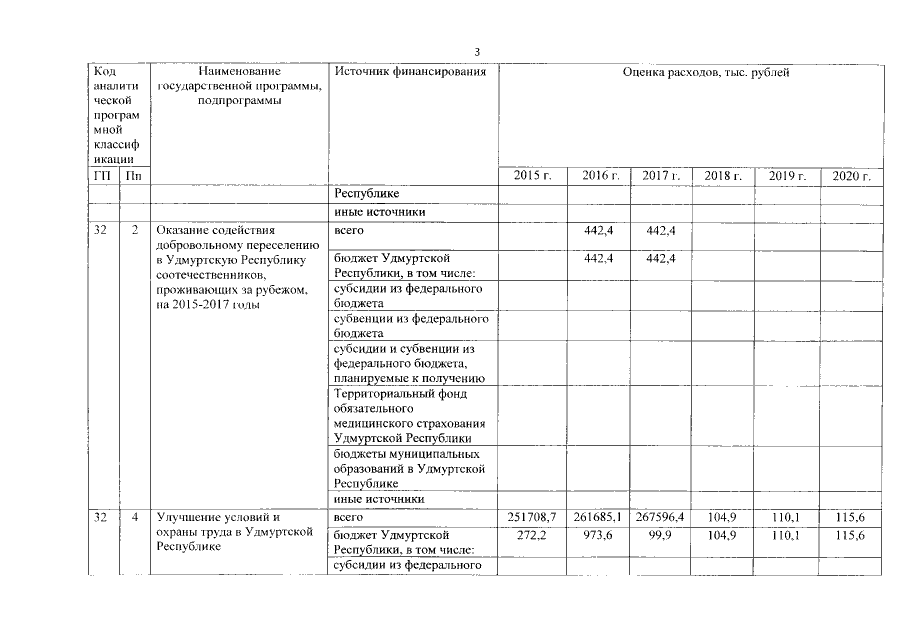 3

| Код аналитической программной классификации | | Наименование государственной программы, подпрограммы | Источник финансирования | Оценка расходов, тыс. рублей | | | | | |
|---|---|---|---|---|---|---|---|---|---|
| ГП | Пп | | | 2015 г. | 2016 г. | 2017 г. | 2018 г. | 2019 г. | 2020 г. |
| | | | Республике | | | | | | |
| | | | иные источники | | | | | | |
| 32 | 2 | Оказание содействия добровольному переселению в Удмуртскую Республику соотечественников, проживающих за рубежом, на 2015-2017 годы | всего | | 442,4 | 442,4 | | | |
| | | | бюджет Удмуртской Республики, в том числе: | | 442,4 | 442,4 | | | |
| | | | субсидии из федерального бюджета | | | | | | |
| | | | субвенции из федерального бюджета | | | | | | |
| | | | субсидии и субвенции из федерального бюджета, планируемые к получению | | | | | | |
| | | | Территориальный фонд обязательного медицинского страхования Удмуртской Республики | | | | | | |
| | | | бюджеты муниципальных образований в Удмуртской Республике | | | | | | |
| | | | иные источники | | | | | | |
| 32 | 4 | Улучшение условий и охраны труда в Удмуртской Республике | всего | 251708,7 | 261685,1 | 267596,4 | 104,9 | 110,1 | 115,6 |
| | | | бюджет Удмуртской Республики, в том числе: | 272,2 | 973,6 | 99,9 | 104,9 | 110,1 | 115,6 |
| | | | субсидии из федерального | | | | | | |